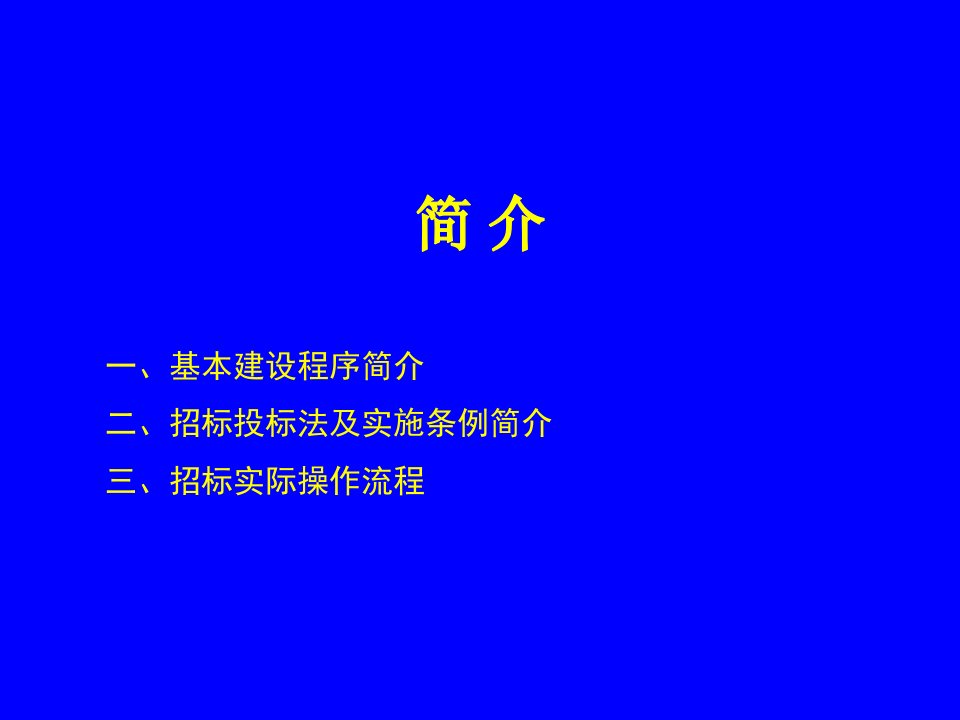 简 介

一、基本建设程序简介

二、招标投标法及实施条例简介

三、招标实际操作流程